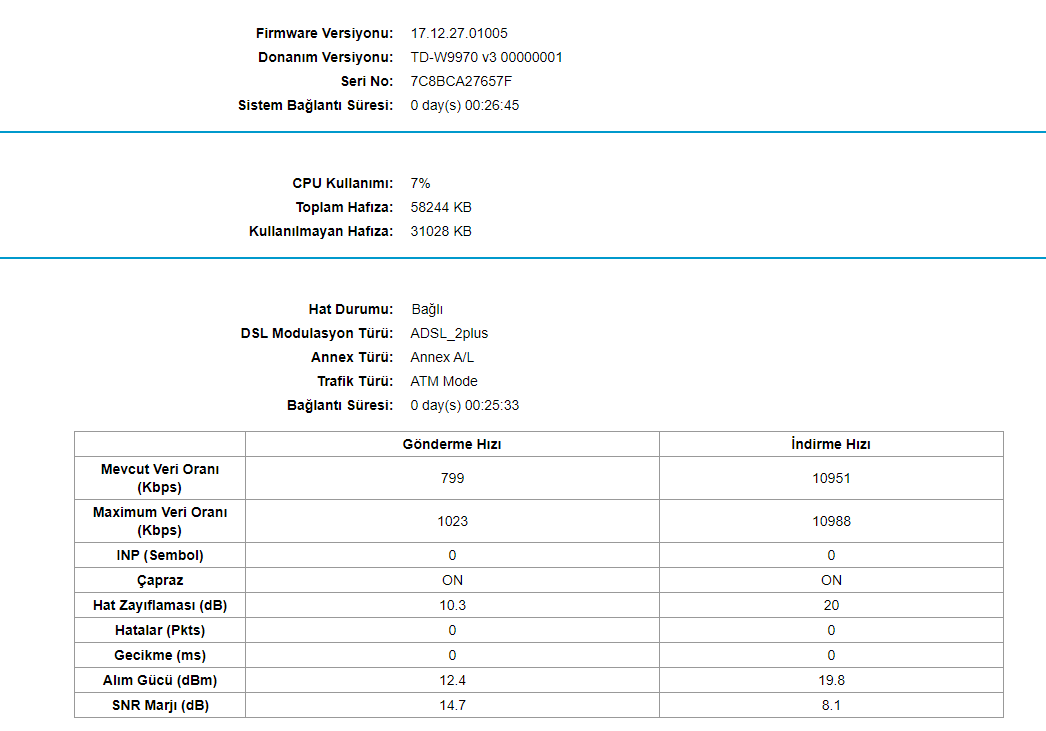 Firmware Versiyonu: 17.12.27.01005
Donanım Versiyonu: TD-W9970 v3 00000001
Seri No: 7C8BCA27657F
Sistem Bağlantı Süresi: 0 day(s) 00:26:45

CPU Kullanımı: 7%
Toplam Hafıza: 58244 KB
Kullanılmayan Hafıza: 31028 KB

Hat Durumu: Bağlı
DSL Modulasyon Türü: ADSL_2plus
Annex Türü: Annex A/L
Trafik Türü: ATM Mode
Bağlantı Süresi: 0 day(s) 00:25:33

| | Gönderme Hızı | İndirme Hızı |
|---|---|---|
| Mevcut Veri Oranı (Kbps) | 799 | 10951 |
| Maximum Veri Oranı (Kbps) | 1023 | 10988 |
| INP (Sembol) | 0 | 0 |
| Çapraz | ON | ON |
| Hat Zayıflaması (dB) | 10.3 | 20 |
| Hatalar (Pkts) | 0 | 0 |
| Gecikme (ms) | 0 | 0 |
| Alım Gücü (dBm) | 12.4 | 19.8 |
| SNR Marjı (dB) | 14.7 | 8.1 |